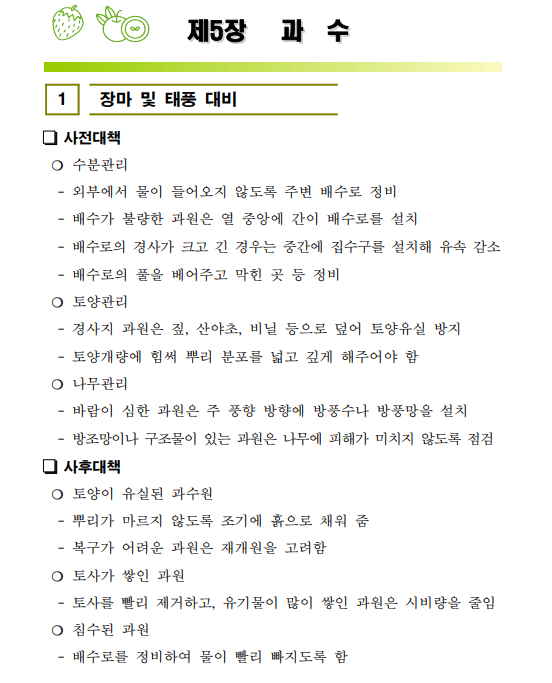 제5장 과 수

1 장마 및 태풍 대비

❑ 사전대책

○ 수분관리

- 외부에서 물이 들어오지 않도록 주변 배수로 정비

- 배수가 불량한 과원은 열 중앙에 간이 배수로를 설치

- 배수로의 경사가 크고 긴 경우는 중간에 집수구를 설치해 유속 감소

- 배수로의 풀을 베어주고 막힌 곳 등 정비

○ 토양관리

- 경사지 과원은 짚, 산야초, 비닐 등으로 덮어 토양유실 방지

- 토양개량에 힘써 뿌리 분포를 넓고 깊게 해주어야 함

○ 나무관리

- 바람이 심한 과원은 주 풍향 방향에 방풍수나 방풍망을 설치

- 방조망이나 구조물이 있는 과원은 나무에 피해가 미치지 않도록 점검

❑ 사후대책

○ 토양이 유실된 과수원

- 뿌리가 마르지 않도록 조기에 흙으로 채워 줌

- 복구가 어려운 과원은 재개원을 고려함

○ 토사가 쌓인 과원

- 토사를 빨리 제거하고, 유기물이 많이 쌓인 과원은 시비량을 줄임

○ 침수된 과원

- 배수로를 정비하여 물이 빨리 빠지도록 함